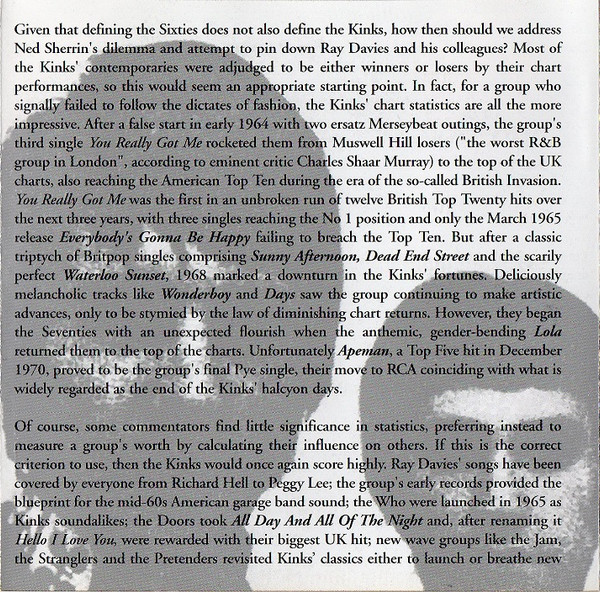 Given that defining the Sixties does not also define the Kinks, how then should we address Ned Sherrin's dilemma and attempt to pin down Ray Davies and his colleagues? Most of the Kinks' contemporaries were adjudged to be either winners or losers by their chart performances, so this would seem an appropriate starting point. In fact, for a group who signally failed to follow the dictates of fashion, the Kinks' chart statistics are all the more impressive. After a false start in early 1964 with two ersatz Merseybeat outings, the group's third single You Really Got Me rocketed them from Muswell Hill losers ("the worst R&B group in London", according to eminent critic Charles Shaar Murray) to the top of the UK charts, also reaching the American Top Ten during the era of the so-called British Invasion. You Really Got Me was the first in an unbroken run of twelve British Top Twenty hits over the next three years, with three singles reaching the No 1 position and only the March 1965 release Everybody's Gonna Be Happy failing to breach the Top Ten. But after a classic triptych of Britpop singles comprising Sunny Afternoon, Dead End Street and the scarily perfect Waterloo Sunset, 1968 marked a downturn in the Kinks' fortunes. Deliciously melancholic tracks like Wonderboy and Days saw the group continuing to make artistic advances, only to be stymied by the law of diminishing chart returns. However, they began the Seventies with an unexpected flourish when the anthemic, gender-bending Lola returned them to the top of the charts. Unfortunately Apeman, a Top Five hit in December 1970, proved to be the group's final Pye single, their move to RCA coinciding with what is widely regarded as the end of the Kinks' halcyon days.

Of course, some commentators find little significance in statistics, preferring instead to measure a group's worth by calculating their influence on others. If this is the correct criterion to use, then the Kinks would once again score highly. Ray Davies' songs have been covered by everyone from Richard Hell to Peggy Lee; the group's early records provided the blueprint for the mid-60s American garage band sound; the Who were launched in 1965 as Kinks soundalikes; the Doors took All Day And All Of The Night and, after renaming it Hello I Love You, were rewarded with their biggest UK hit; new wave groups like the Jam, the Stranglers and the Pretenders revisited Kinks' classics either to launch or breathe new